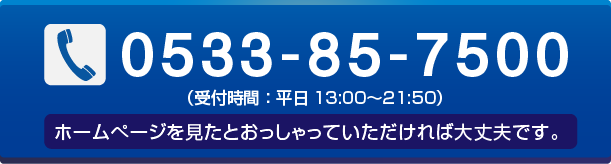 0533-85-7500

（受付時間：平日 13:00～21:50）

ホームページを見たとおっしゃっていただければ大丈夫です。